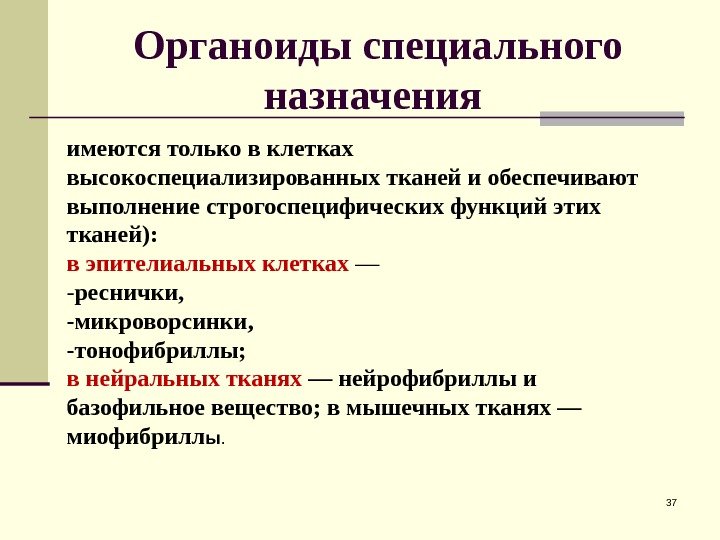 Органоиды специального назначения

имеются только в клетках высокоспециализированных тканей и обеспечивают выполнение строгоспецифических функций этих тканей):
в эпителиальных клетках —
-реснички,
-микроворсинки,
-тонофибриллы;
в нейральных тканях — нейрофибриллы и базофильное вещество; в мышечных тканях — миофибриллы.

37